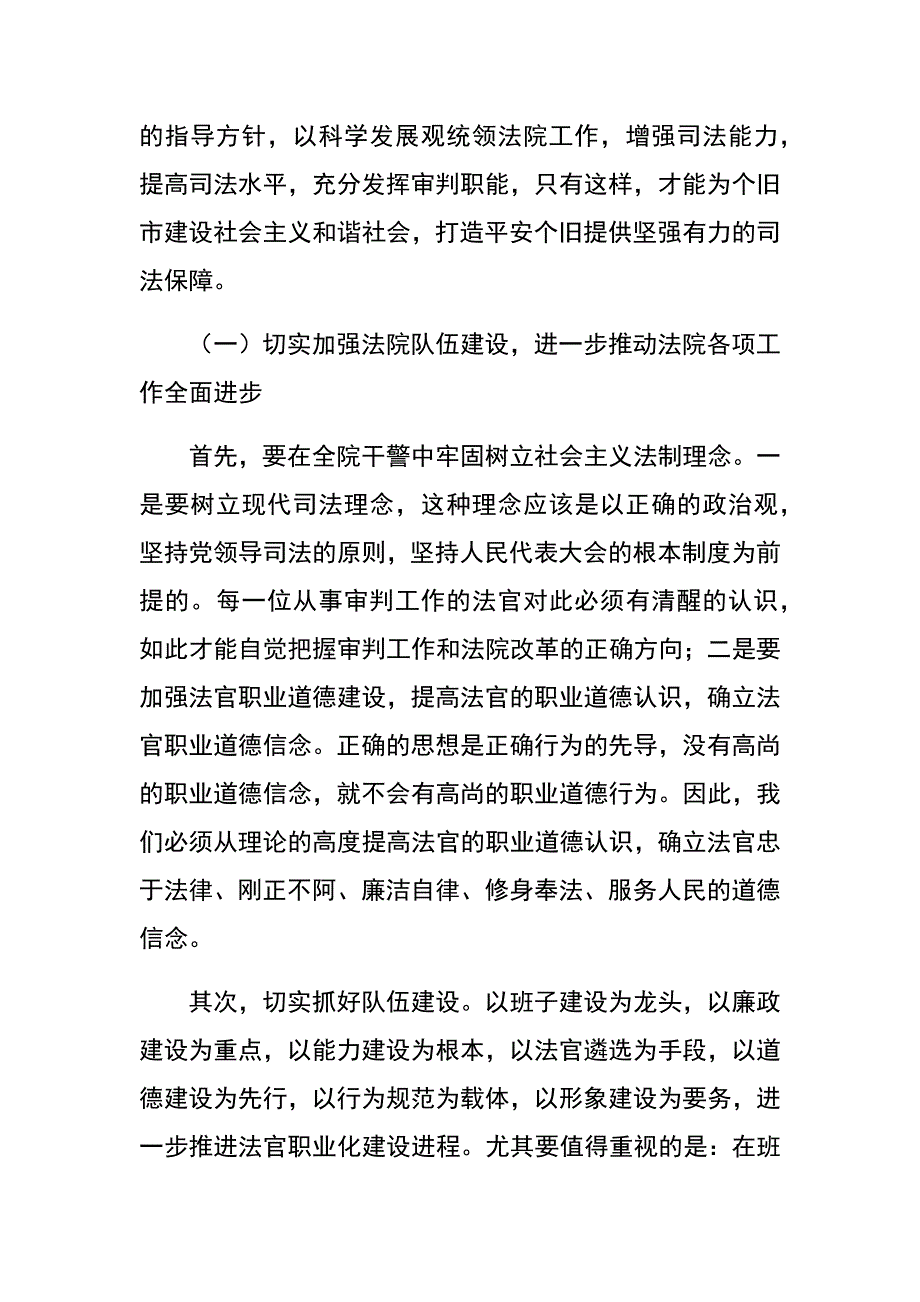 的指导方针，以科学发展观统领法院工作，增强司法能力，提高司法水平，充分发挥审判职能，只有这样，才能为个旧市建设社会主义和谐社会，打造平安个旧提供坚强有力的司法保障。

（一）切实加强法院队伍建设，进一步推动法院各项工作全面进步

首先，要在全院干警中牢固树立社会主义法制理念。一是要树立现代司法理念，这种理念应该是以正确的政治观，坚持党领导司法的原则，坚持人民代表大会的根本制度为前提的。每一位从事审判工作的法官对此必须有清醒的认识，如此才能自觉把握审判工作和法院改革的正确方向；二是要加强法官职业道德建设，提高法官的职业道德认识，确立法官职业道德信念。正确的思想是正确行为的先导，没有高尚的职业道德信念，就不会有高尚的职业道德行为。因此，我们必须从理论的高度提高法官的职业道德认识，确立法官忠于法律、刚正不阿、廉洁自律、修身奉法、服务人民的道德信念。

其次，切实抓好队伍建设。以班子建设为龙头，以廉政建设为重点，以能力建设为根本，以法官遴选为手段，以道德建设为先行，以行为规范为载体，以形象建设为要务，进一步推进法官职业化建设进程。尤其要值得重视的是：在班